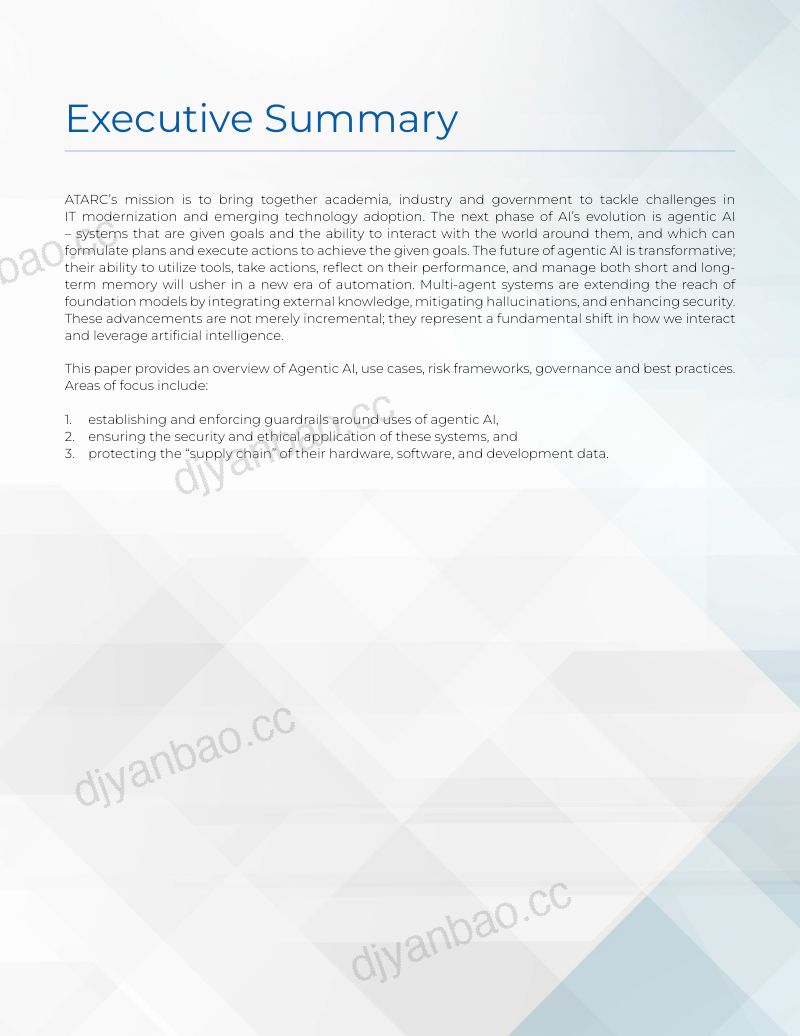 Executive Summary

ATARC's mission is to bring together academia, industry and government to tackle challenges in IT modernization and emerging technology adoption. The next phase of AI's evolution is agentic AI – systems that are given goals and the ability to interact with the world around them, and which can formulate plans and execute actions to achieve the given goals. The future of agentic AI is transformative; their ability to utilize tools, take actions, reflect on their performance, and manage both short and long-term memory will usher in a new era of automation. Multi-agent systems are extending the reach of foundation models by integrating external knowledge, mitigating hallucinations, and enhancing security. These advancements are not merely incremental; they represent a fundamental shift in how we interact and leverage artificial intelligence.

This paper provides an overview of Agentic AI, use cases, risk frameworks, governance and best practices. Areas of focus include:

1. establishing and enforcing guardrails around uses of agentic AI,
2. ensuring the security and ethical application of these systems, and
3. protecting the "supply chain" of their hardware, software, and development data.

djyanbao.cc